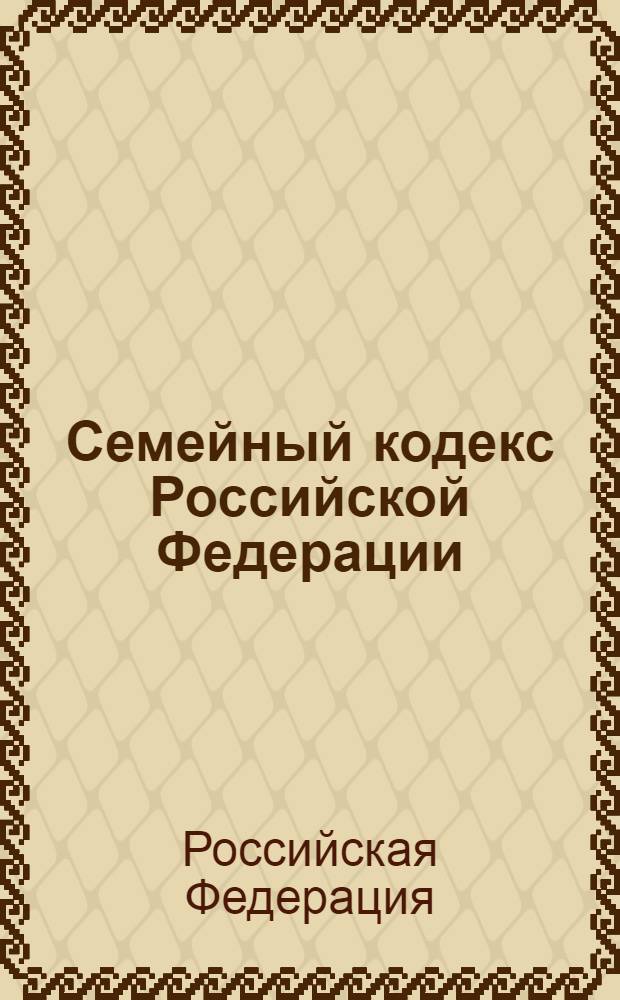 Семейный кодекс Российской Федерации

Российская Федерация